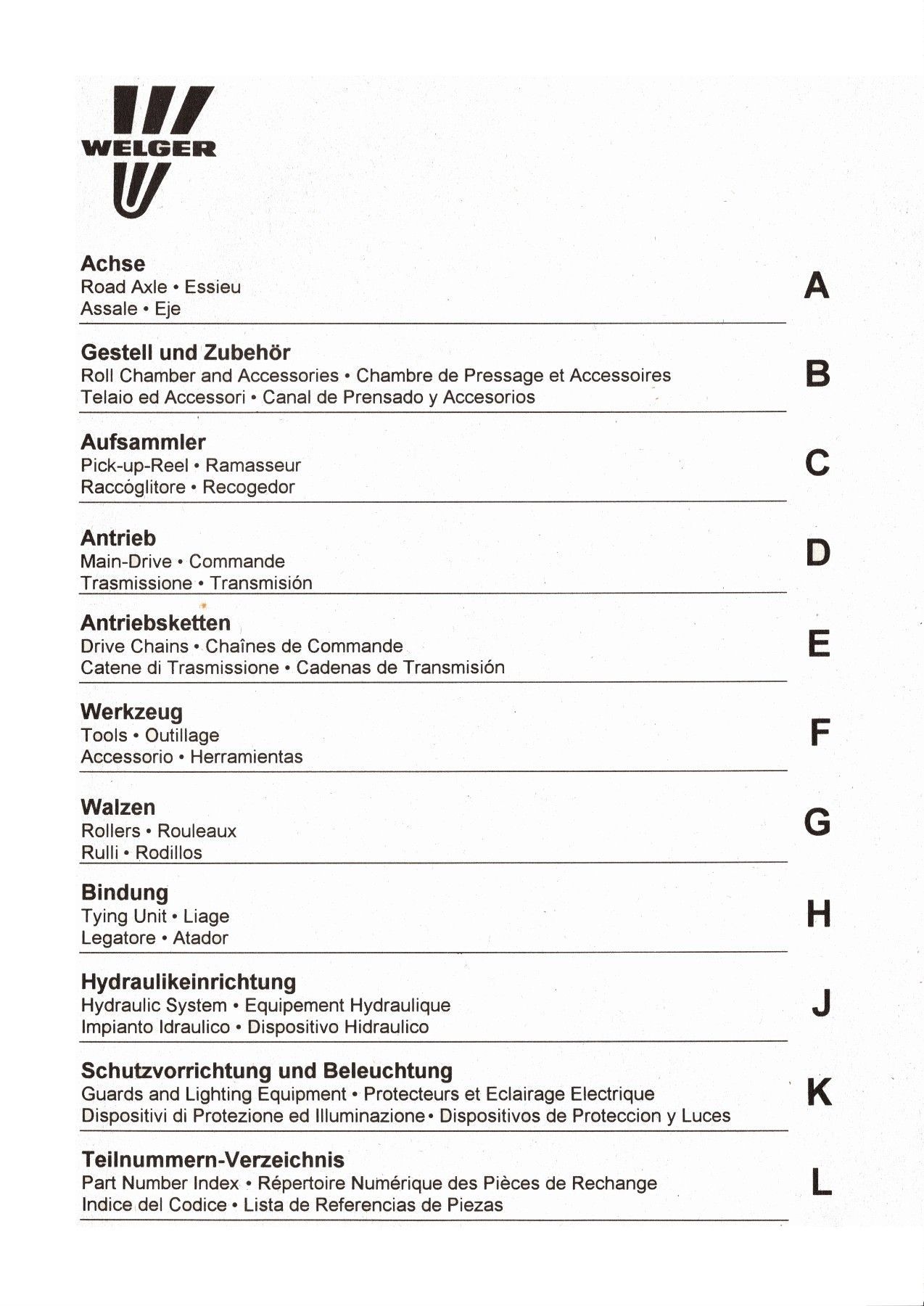 WELGER

Achse
Road Axle • Essieu
Assale • Eje

A

Gestell und Zubehör
Roll Chamber and Accessories • Chambre de Pressage et Accessoires
Telaio ed Accessori • Canal de Prensado y Accesorios

B

Aufsammler
Pick-up-Reel • Ramasseur
Raccóglitore • Recogedor

C

Antrieb
Main-Drive • Commande
Trasmissione • Transmisión

D

Antriebsketten
Drive Chains • Chaînes de Commande
Catene di Trasmissione • Cadenas de Transmisión

E

Werkzeug
Tools • Outillage
Accessorio • Herramientas

F

Walzen
Rollers • Rouleaux
Rulli • Rodillos

G

Bindung
Tying Unit • Liage
Legatore • Atador

H

Hydraulikeinrichtung
Hydraulic System • Equipement Hydraulique
Impianto Idraulico • Dispositivo Hidraulico

J

Schutzvorrichtung und Beleuchtung
Guards and Lighting Equipment • Protecteurs et Eclairage Electrique
Dispositivi di Protezione ed Illuminazione • Dispositivos de Proteccion y Luces

K

Teilnummern-Verzeichnis
Part Number Index • Répertoire Numérique des Pièces de Rechange
Indice del Codice • Lista de Referencias de Piezas

L